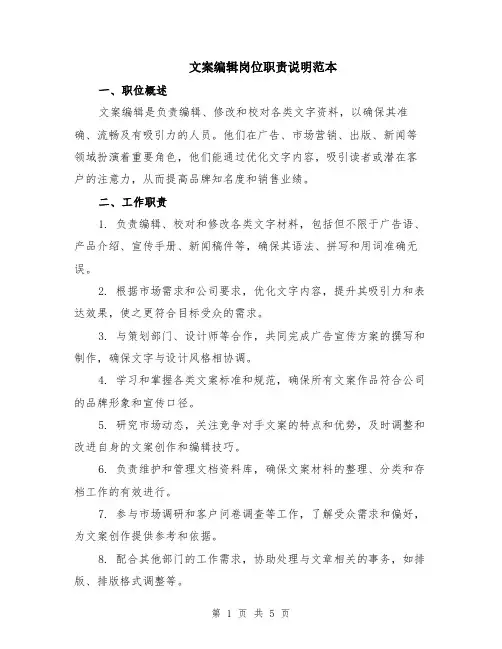 文案编辑岗位职责说明范本

一、职位概述

文案编辑是负责编辑、修改和校对各类文字资料，以确保其准确、流畅及有吸引力的人员。他们在广告、市场营销、出版、新闻等领域扮演着重要角色，他们能通过优化文字内容，吸引读者或潜在客户的注意力，从而提高品牌知名度和销售业绩。

二、工作职责

1. 负责编辑、校对和修改各类文字材料，包括但不限于广告语、产品介绍、宣传手册、新闻稿件等，确保其语法、拼写和用词准确无误。

2. 根据市场需求和公司要求，优化文字内容，提升其吸引力和表达效果，使之更符合目标受众的需求。

3. 与策划部门、设计师等合作，共同完成广告宣传方案的撰写和制作，确保文字与设计风格相协调。

4. 学习和掌握各类文案标准和规范，确保所有文案作品符合公司的品牌形象和宣传口径。

5. 研究市场动态，关注竞争对手文案的特点和优势，及时调整和改进自身的文案创作和编辑技巧。

6. 负责维护和管理文档资料库，确保文案材料的整理、分类和存档工作的有效进行。

7. 参与市场调研和客户问卷调查等工作，了解受众需求和偏好，为文案创作提供参考和依据。

8. 配合其他部门的工作需求，协助处理与文章相关的事务，如排版、排版格式调整等。

第 1 页 共 5 页